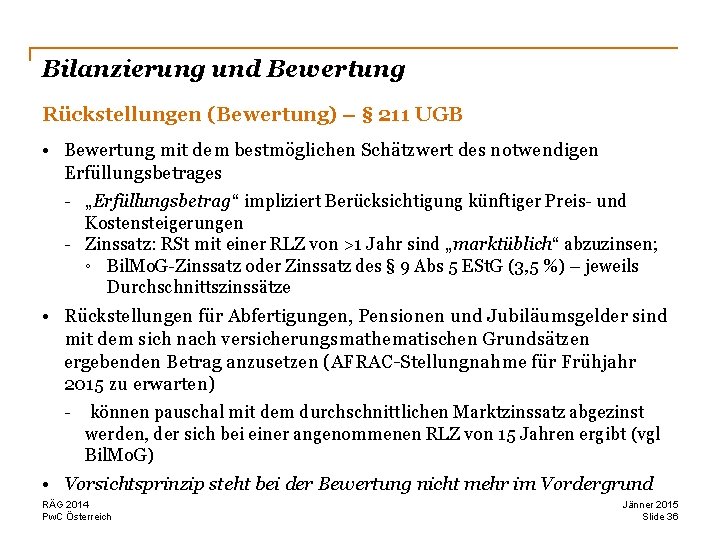 Bilanzierung und Bewertung

Rückstellungen (Bewertung) – § 211 UGB

• Bewertung mit dem bestmöglichen Schätzwert des notwendigen Erfüllungsbetrages
  - „Erfüllungsbetrag“ impliziert Berücksichtigung künftiger Preis- und Kostensteigerungen
  - Zinssatz: RSt mit einer RLZ von >1 Jahr sind „marktüblich“ abzuzinsen;
    ◦ BilMoG-Zinssatz oder Zinssatz des § 9 Abs 5 EStG (3,5 %) – jeweils Durchschnittszinssätze
• Rückstellungen für Abfertigungen, Pensionen und Jubiläumsgelder sind mit dem sich nach versicherungsmathematischen Grundsätzen ergebenden Betrag anzusetzen (AFRAC-Stellungnahme für Frühjahr 2015 zu erwarten)
  - können pauschal mit dem durchschnittlichen Marktzinssatz abgezinst werden, der sich bei einer angenommenen RLZ von 15 Jahren ergibt (vgl BilMoG)
• Vorsichtsprinzip steht bei der Bewertung nicht mehr im Vordergrund

RÄG 2014
PwC Österreich

Jänner 2015
Slide 36